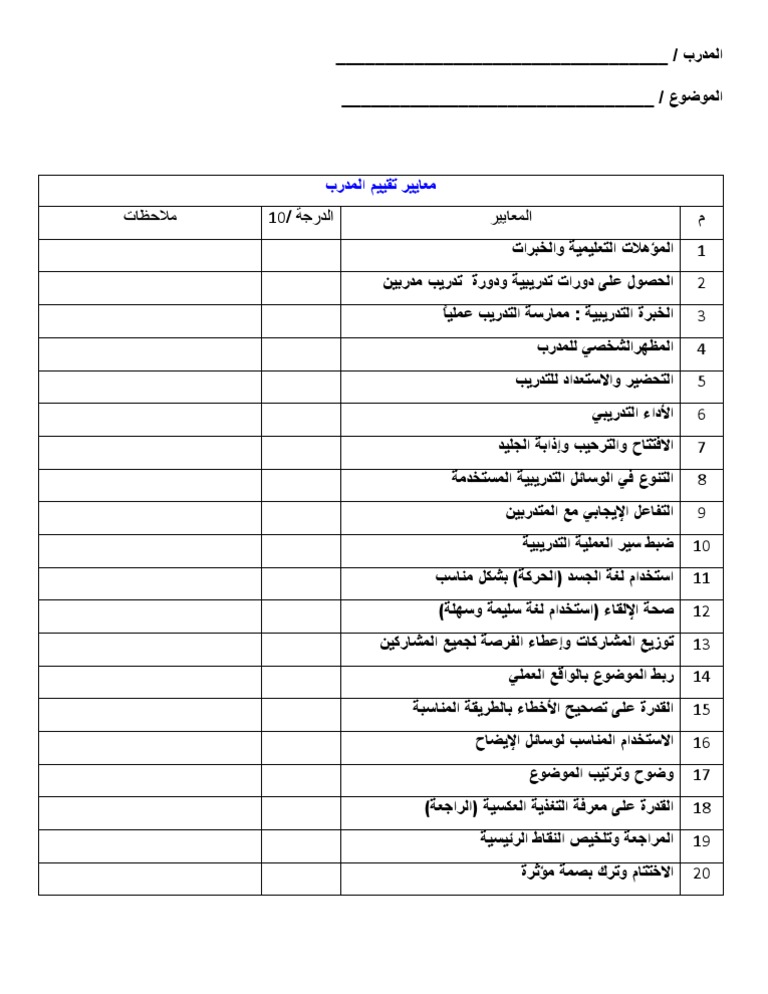 المدرب / ______________________________

الموضوع / ______________________________

معايير تقييم المدرب

| م | المعايير | الدرجة /10 | ملاحظات |
|---|---|---|---|
| 1 | المؤهلات التعليمية والخبرات | | |
| 2 | الحصول على دورات تدريبية ودورة تدريب مدربين | | |
| 3 | الخبرة التدريبية : ممارسة التدريب عملياً | | |
| 4 | المظهرالشخصي للمدرب | | |
| 5 | التحضير والاستعداد للتدريب | | |
| 6 | الأداء التدريبي | | |
| 7 | الافتتاح والترحيب وإذابة الجليد | | |
| 8 | التنوع في الوسائل التدريبية المستخدمة | | |
| 9 | التفاعل الإيجابي مع المتدربين | | |
| 10 | ضبط سير العملية التدريبية | | |
| 11 | استخدام لغة الجسد (الحركة) بشكل مناسب | | |
| 12 | صحة الإلقاء (استخدام لغة سليمة وسهلة) | | |
| 13 | توزيع المشاركات وإعطاء الفرصة لجميع المشاركين | | |
| 14 | ربط الموضوع بالواقع العملي | | |
| 15 | القدرة على تصحيح الأخطاء بالطريقة المناسبة | | |
| 16 | الاستخدام المناسب لوسائل الإيضاح | | |
| 17 | وضوح وترتيب الموضوع | | |
| 18 | القدرة على معرفة التغذية العكسية (الراجعة) | | |
| 19 | المراجعة وتلخيص النقاط الرئيسية | | |
| 20 | الاختتام وترك بصمة مؤثرة | | |